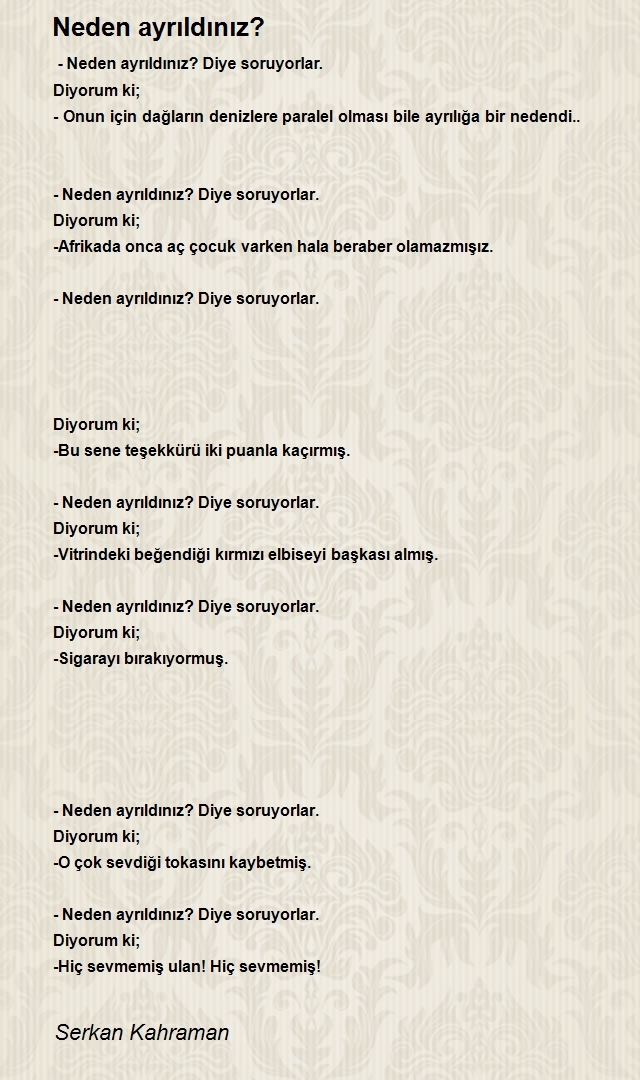 Neden ayrıldınız?

- Neden ayrıldınız? Diye soruyorlar.
Diyorum ki;
- Onun için dağların denizlere paralel olması bile ayrılığa bir nedendi..

- Neden ayrıldınız? Diye soruyorlar.
Diyorum ki;
-Afrikada onca aç çocuk varken hala beraber olamazmışız.

- Neden ayrıldınız? Diye soruyorlar.

Diyorum ki;
-Bu sene teşekkürü iki puanla kaçırmış.

- Neden ayrıldınız? Diye soruyorlar.
Diyorum ki;
-Vitrindeki beğendiği kırmızı elbiseyi başkası almış.

- Neden ayrıldınız? Diye soruyorlar.
Diyorum ki;
-Sigarayı bırakıyormuş.

- Neden ayrıldınız? Diye soruyorlar.
Diyorum ki;
-O çok sevdiği tokasını kaybetmiş.

- Neden ayrıldınız? Diye soruyorlar.
Diyorum ki;
-Hiç sevmemiş ulan! Hiç sevmemiş!

Serkan Kahraman